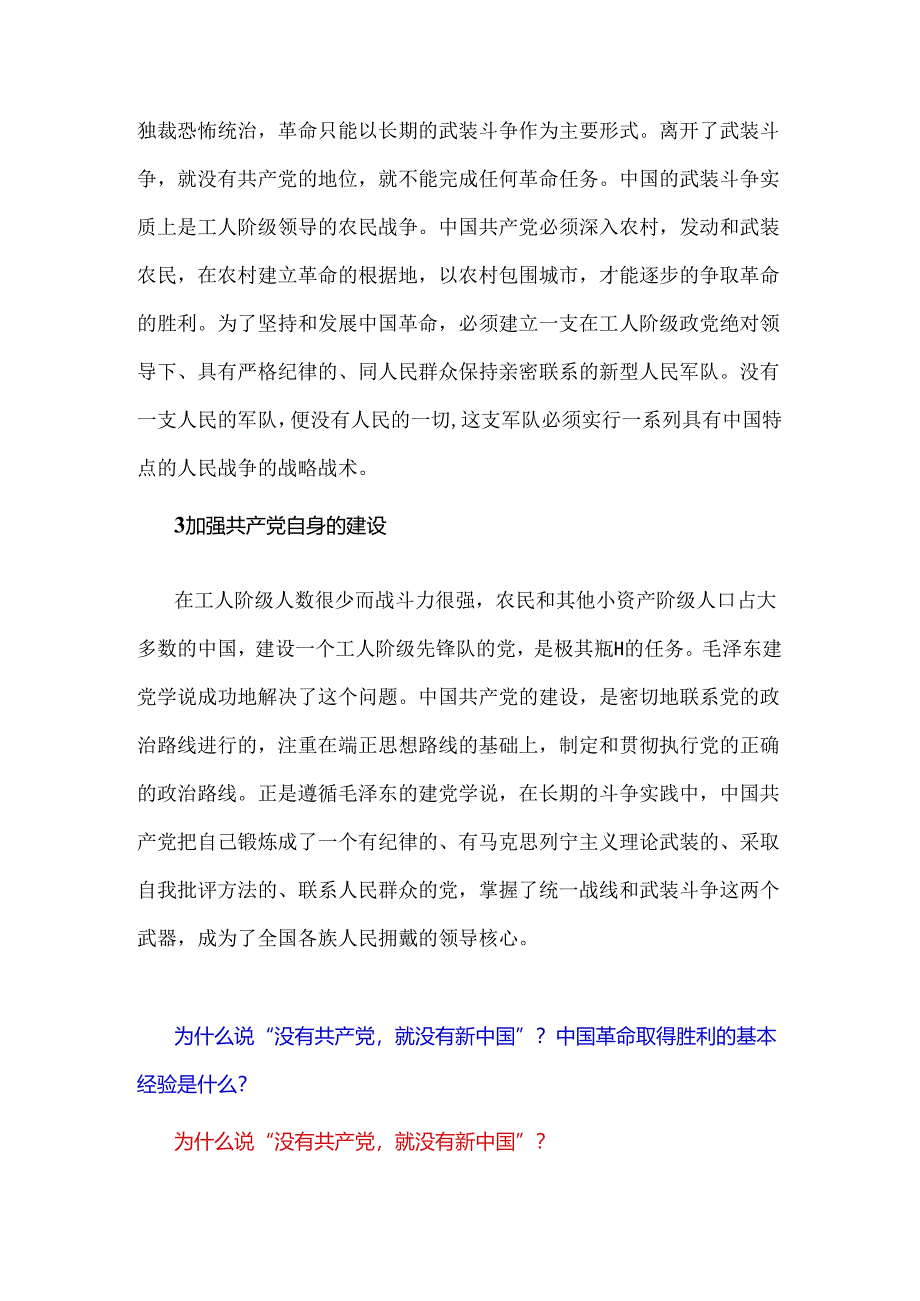 独裁恐怖统治，革命只能以长期的武装斗争作为主要形式。离开了武装斗争，就没有共产党的地位，就不能完成任何革命任务。中国的武装斗争实质上是工人阶级领导的农民战争。中国共产党必须深入农村，发动和武装农民，在农村建立革命的根据地，以农村包围城市，才能逐步的争取革命的胜利。为了坚持和发展中国革命，必须建立一支在工人阶级政党绝对领导下、具有严格纪律的、同人民群众保持亲密联系的新型人民军队。没有一支人民的军队，便没有人民的一切，这支军队必须实行一系列具有中国特点的人民战争的战略战术。

3加强共产党自身的建设

在工人阶级人数很少而战斗力很强，农民和其他小资产阶级人口占大多数的中国，建设一个工人阶级先锋队的党，是极其瓶H的任务。毛泽东建党学说成功地解决了这个问题。中国共产党的建设，是密切地联系党的政治路线进行的，注重在端正思想路线的基础上，制定和贯彻执行党的正确的政治路线。正是遵循毛泽东的建党学说，在长期的斗争实践中，中国共产党把自己锻炼成了一个有纪律的、有马克思列宁主义理论武装的、采取自我批评方法的、联系人民群众的党，掌握了统一战线和武装斗争这两个武器，成为了全国各族人民拥戴的领导核心。

为什么说“没有共产党，就没有新中国”？中国革命取得胜利的基本经验是什么?

为什么说“没有共产党，就没有新中国”？